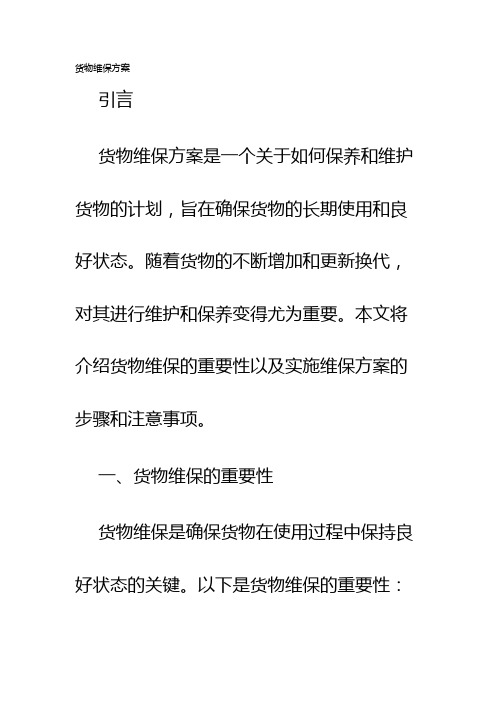 货物维保方案

引言

货物维保方案是一个关于如何保养和维护货物的计划，旨在确保货物的长期使用和良好状态。随着货物的不断增加和更新换代，对其进行维护和保养变得尤为重要。本文将介绍货物维保的重要性以及实施维保方案的步骤和注意事项。

一、货物维保的重要性

货物维保是确保货物在使用过程中保持良好状态的关键。以下是货物维保的重要性：